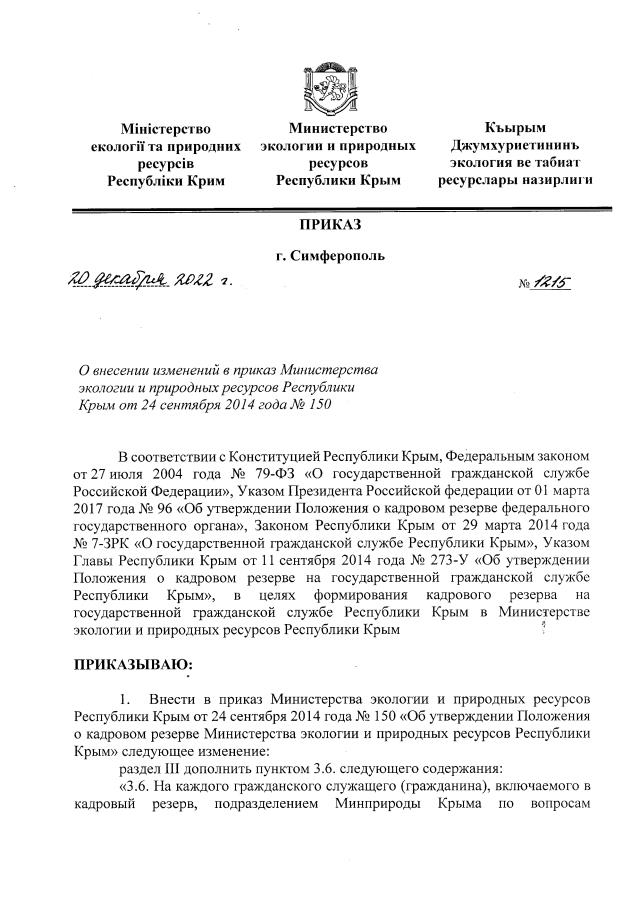 Міністерство екології та природних ресурсів Республіки Крим

Министерство экологии и природных ресурсов Республики Крым

Къырым Джумхуриетининъ экология ве табиат ресурслары назирлиги

ПРИКАЗ

г. Симферополь

20 декабря 2022 г.

№ 1215

О внесении изменений в приказ Министерства экологии и природных ресурсов Республики Крым от 24 сентября 2014 года № 150

В соответствии с Конституцией Республики Крым, Федеральным законом от 27 июля 2004 года № 79-ФЗ «О государственной гражданской службе Российской Федерации», Указом Президента Российской федерации от 01 марта 2017 года № 96 «Об утверждении Положения о кадровом резерве федерального государственного органа», Законом Республики Крым от 29 марта 2014 года № 7-ЗРК «О государственной гражданской службе Республики Крым», Указом Главы Республики Крым от 11 сентября 2014 года № 273-У «Об утверждении Положения о кадровом резерве на государственной гражданской службе Республики Крым», в целях формирования кадрового резерва на государственной гражданской службе Республики Крым в Министерстве экологии и природных ресурсов Республики Крым

ПРИКАЗЫВАЮ:

1. Внести в приказ Министерства экологии и природных ресурсов Республики Крым от 24 сентября 2014 года № 150 «Об утверждении Положения о кадровом резерве Министерства экологии и природных ресурсов Республики Крым» следующее изменение:

раздел III дополнить пунктом 3.6. следующего содержания:

«3.6. На каждого гражданского служащего (гражданина), включаемого в кадровый резерв, подразделением Минприроды Крыма по вопросам